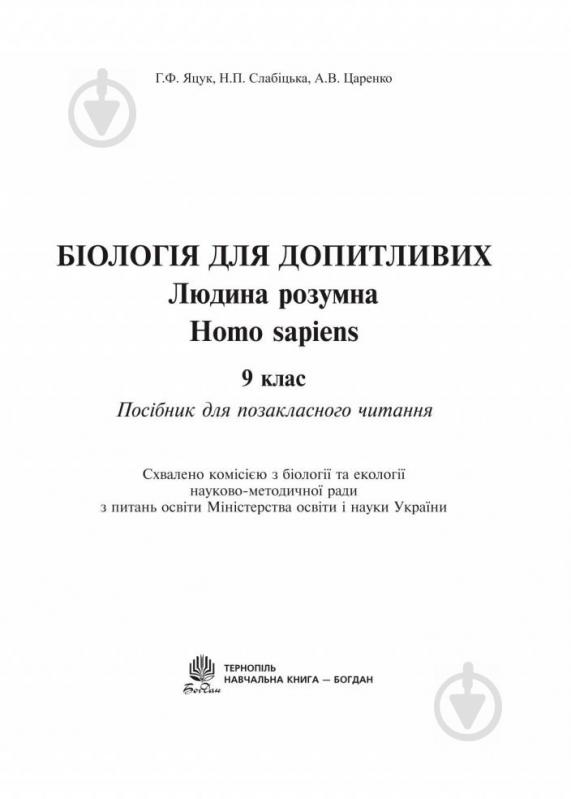 Г.Ф. Яцук, Н.П. Слабіцька, А.В. Царенко

БІОЛОГІЯ ДЛЯ ДОПИТЛИВИХ
Людина розумна
Homo sapiens

9 клас
Посібник для позакласного читання

Схвалено комісією з біології та екології науково-методичної ради з питань освіти Міністерства освіти і науки України

Богдан
ТЕРНОПІЛЬ
НАВЧАЛЬНА КНИГА — БОГДАН